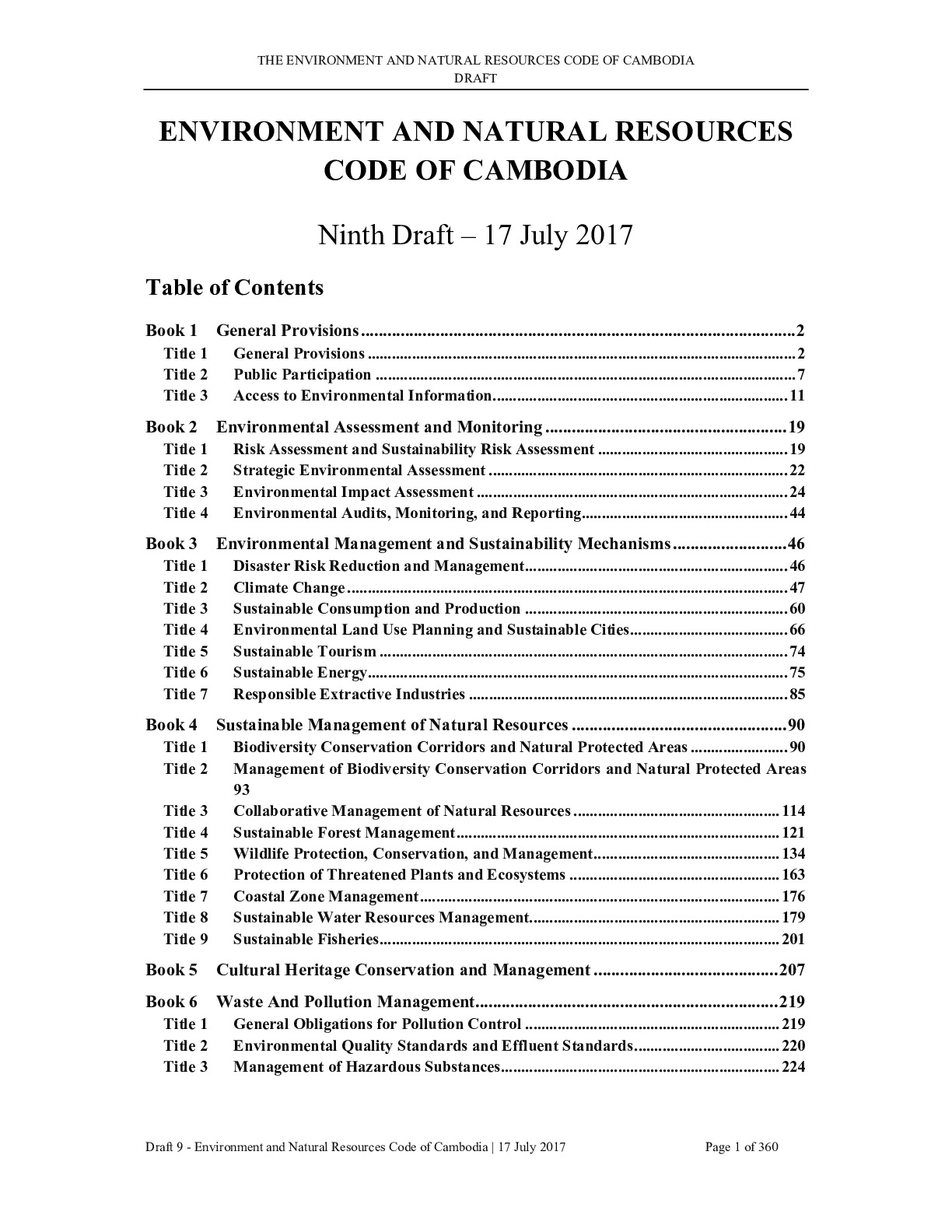 THE ENVIRONMENT AND NATURAL RESOURCES CODE OF CAMBODIA
DRAFT

ENVIRONMENT AND NATURAL RESOURCES CODE OF CAMBODIA

Ninth Draft – 17 July 2017

Table of Contents

Book 1 General Provisions 2
Title 1 General Provisions 2
Title 2 Public Participation 7
Title 3 Access to Environmental Information 11

Book 2 Environmental Assessment and Monitoring 19
Title 1 Risk Assessment and Sustainability Risk Assessment 19
Title 2 Strategic Environmental Assessment 22
Title 3 Environmental Impact Assessment 24
Title 4 Environmental Audits, Monitoring, and Reporting 44

Book 3 Environmental Management and Sustainability Mechanisms 46
Title 1 Disaster Risk Reduction and Management 46
Title 2 Climate Change 47
Title 3 Sustainable Consumption and Production 60
Title 4 Environmental Land Use Planning and Sustainable Cities 66
Title 5 Sustainable Tourism 74
Title 6 Sustainable Energy 75
Title 7 Responsible Extractive Industries 85

Book 4 Sustainable Management of Natural Resources 90
Title 1 Biodiversity Conservation Corridors and Natural Protected Areas 90
Title 2 Management of Biodiversity Conservation Corridors and Natural Protected Areas 93
Title 3 Collaborative Management of Natural Resources 114
Title 4 Sustainable Forest Management 121
Title 5 Wildlife Protection, Conservation, and Management 134
Title 6 Protection of Threatened Plants and Ecosystems 163
Title 7 Coastal Zone Management 176
Title 8 Sustainable Water Resources Management 179
Title 9 Sustainable Fisheries 201

Book 5 Cultural Heritage Conservation and Management 207

Book 6 Waste And Pollution Management 219
Title 1 General Obligations for Pollution Control 219
Title 2 Environmental Quality Standards and Effluent Standards 220
Title 3 Management of Hazardous Substances 224

Draft 9 - Environment and Natural Resources Code of Cambodia | 17 July 2017 Page 1 of 360